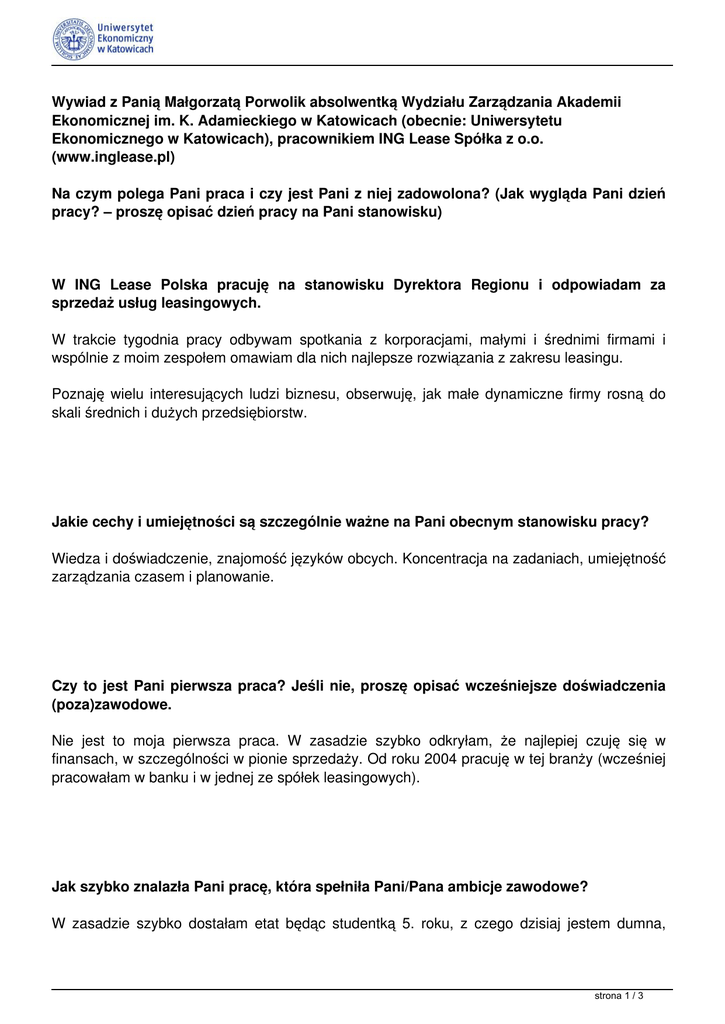 Uniwersytet Ekonomiczny w Katowicach

Wywiad z Panią Małgorzatą Porwolik absolwentką Wydziału Zarządzania Akademii Ekonomicznej im. K. Adamieckiego w Katowicach (obecnie: Uniwersytetu Ekonomicznego w Katowicach), pracownikiem ING Lease Spółka z o.o. (www.inglease.pl)

Na czym polega Pani praca i czy jest Pani z niej zadowolona? (Jak wygląda Pani dzień pracy? – proszę opisać dzień pracy na Pani stanowisku)

W ING Lease Polska pracuję na stanowisku Dyrektora Regionu i odpowiadam za sprzedaż usług leasingowych.

W trakcie tygodnia pracy odbywam spotkania z korporacjami, małymi i średnimi firmami i wspólnie z moim zespołem omawiam dla nich najlepsze rozwiązania z zakresu leasingu.

Poznaję wielu interesujących ludzi biznesu, obserwuję, jak małe dynamiczne firmy rosną do skali średnich i dużych przedsiębiorstw.

Jakie cechy i umiejętności są szczególnie ważne na Pani obecnym stanowisku pracy?

Wiedza i doświadczenie, znajomość języków obcych. Koncentracja na zadaniach, umiejętność zarządzania czasem i planowanie.

Czy to jest Pani pierwsza praca? Jeśli nie, proszę opisać wcześniejsze doświadczenia (poza)zawodowe.

Nie jest to moja pierwsza praca. W zasadzie szybko odkryłam, że najlepiej czuję się w finansach, w szczególności w pionie sprzedaży. Od roku 2004 pracuję w tej branży (wcześniej pracowałam w banku i w jednej ze spółek leasingowych).

Jak szybko znalazła Pani pracę, która spełniła Pani/Pana ambicje zawodowe?

W zasadzie szybko dostałam etat będąc studentką 5. roku, z czego dzisiaj jestem dumna,

strona 1 / 3